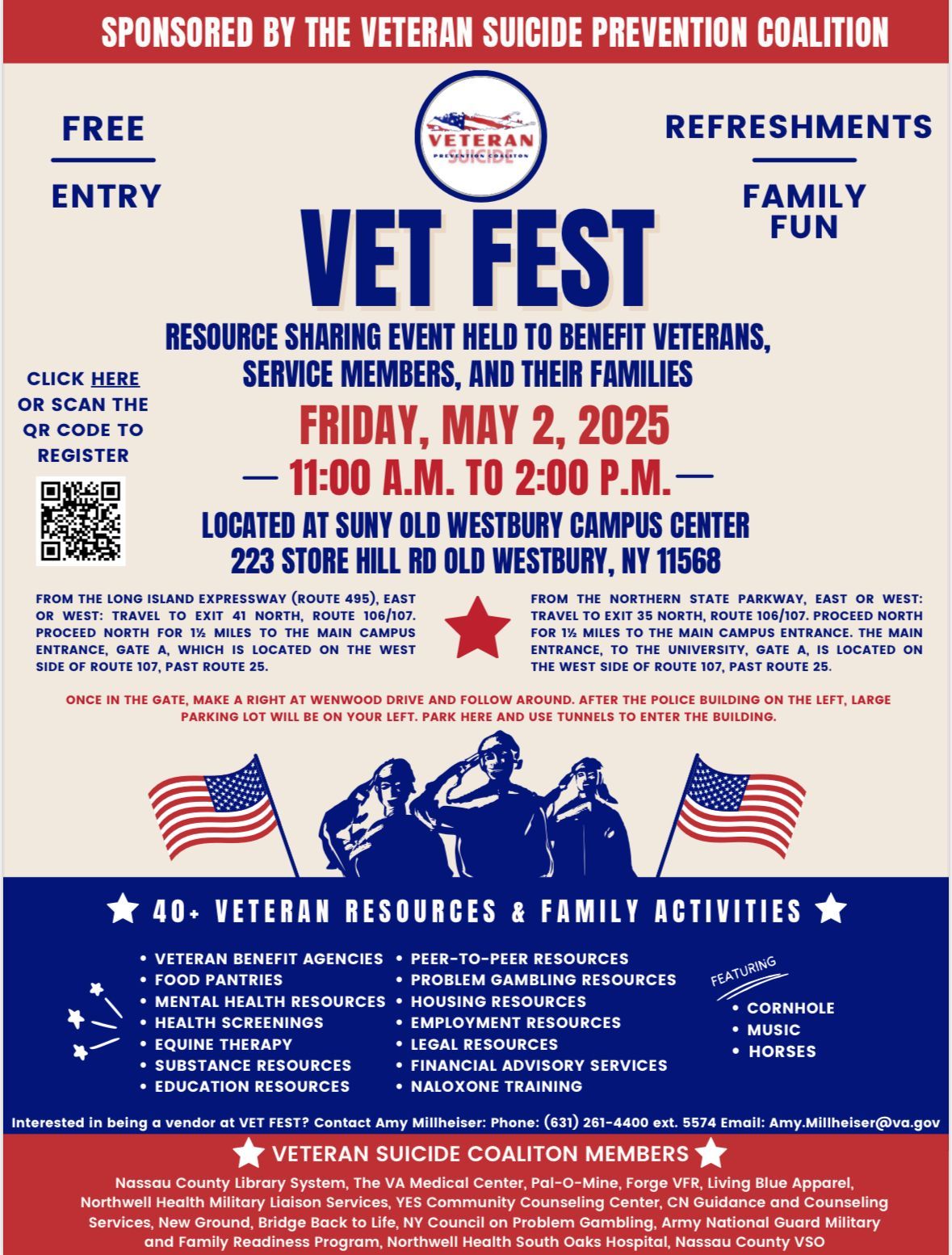 SPONSORED BY THE VETERAN SUICIDE PREVENTION COALITION

FREE

ENTRY

VETERAN SUICIDE PREVENTION COALITION

REFRESHMENTS

FAMILY FUN

VET FEST

RESOURCE SHARING EVENT HELD TO BENEFIT VETERANS, SERVICE MEMBERS, AND THEIR FAMILIES

CLICK HERE OR SCAN THE QR CODE TO REGISTER

FRIDAY, MAY 2, 2025

— 11:00 A.M. TO 2:00 P.M. —

LOCATED AT SUNY OLD WESTBURY CAMPUS CENTER
223 STORE HILL RD OLD WESTBURY, NY 11568

FROM THE LONG ISLAND EXPRESSWAY (ROUTE 495), EAST OR WEST: TRAVEL TO EXIT 41 NORTH, ROUTE 106/107. PROCEED NORTH FOR 1½ MILES TO THE MAIN CAMPUS ENTRANCE, GATE A, WHICH IS LOCATED ON THE WEST SIDE OF ROUTE 107, PAST ROUTE 25.

FROM THE NORTHERN STATE PARKWAY, EAST OR WEST: TRAVEL TO EXIT 35 NORTH, ROUTE 106/107. PROCEED NORTH FOR 1½ MILES TO THE MAIN CAMPUS ENTRANCE. THE MAIN ENTRANCE, TO THE UNIVERSITY, GATE A, IS LOCATED ON THE WEST SIDE OF ROUTE 107, PAST ROUTE 25.

ONCE IN THE GATE, MAKE A RIGHT AT WENWOOD DRIVE AND FOLLOW AROUND. AFTER THE POLICE BUILDING ON THE LEFT, LARGE PARKING LOT WILL BE ON YOUR LEFT. PARK HERE AND USE TUNNELS TO ENTER THE BUILDING.

40+ VETERAN RESOURCES & FAMILY ACTIVITIES

• VETERAN BENEFIT AGENCIES
• FOOD PANTRIES
• MENTAL HEALTH RESOURCES
• HEALTH SCREENINGS
• EQUINE THERAPY
• SUBSTANCE RESOURCES
• EDUCATION RESOURCES

• PEER-TO-PEER RESOURCES
• PROBLEM GAMBLING RESOURCES
• HOUSING RESOURCES
• EMPLOYMENT RESOURCES
• LEGAL RESOURCES
• FINANCIAL ADVISORY SERVICES
• NALOXONE TRAINING

FEATURING
• CORNHOLE
• MUSIC
• HORSES

Interested in being a vendor at VET FEST? Contact Amy Millheiser: Phone: (631) 261-4400 ext. 5574 Email: Amy.Millheiser@va.gov

VETERAN SUICIDE COALITON MEMBERS

Nassau County Library System, The VA Medical Center, Pal-O-Mine, Forge VFR, Living Blue Apparel, Northwell Health Military Liaison Services, YES Community Counseling Center, CN Guidance and Counseling Services, New Ground, Bridge Back to Life, NY Council on Problem Gambling, Army National Guard Military and Family Readiness Program, Northwell Health South Oaks Hospital, Nassau County VSO